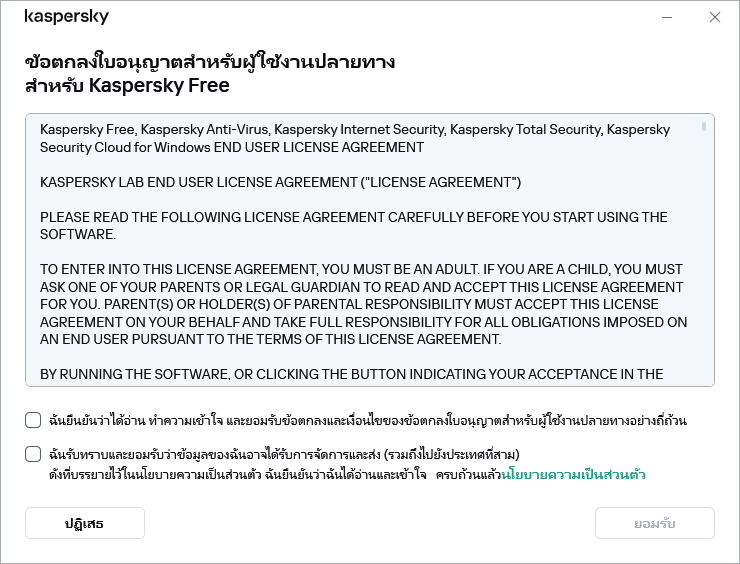 kaspersky

ข้อตกลงใบอนุญาตสำหรับผู้ใช้งานปลายทาง สำหรับ Kaspersky Free

Kaspersky Free, Kaspersky Anti-Virus, Kaspersky Internet Security, Kaspersky Total Security, Kaspersky Security Cloud for Windows END USER LICENSE AGREEMENT

KASPERSKY LAB END USER LICENSE AGREEMENT ("LICENSE AGREEMENT")

PLEASE READ THE FOLLOWING LICENSE AGREEMENT CAREFULLY BEFORE YOU START USING THE SOFTWARE.

TO ENTER INTO THIS LICENSE AGREEMENT, YOU MUST BE AN ADULT. IF YOU ARE A CHILD, YOU MUST ASK ONE OF YOUR PARENTS OR LEGAL GUARDIAN TO READ AND ACCEPT THIS LICENSE AGREEMENT FOR YOU. PARENT(S) OR HOLDER(S) OF PARENTAL RESPONSIBILITY MUST ACCEPT THIS LICENSE AGREEMENT ON YOUR BEHALF AND TAKE FULL RESPONSIBILITY FOR ALL OBLIGATIONS IMPOSED ON AN END USER PURSUANT TO THE TERMS OF THIS LICENSE AGREEMENT.

BY RUNNING THE SOFTWARE, OR CLICKING THE BUTTON INDICATING YOUR ACCEPTANCE IN THE

ฉันยืนยันว่าได้อ่าน ทำความเข้าใจ และยอมรับข้อตกลงและเงื่อนไขของข้อตกลงใบอนุญาตสำหรับผู้ใช้งานปลายทางอย่างถี่ถ้วน

ฉันรับทราบและยอมรับว่าข้อมูลของฉันอาจได้รับการจัดการและส่ง (รวมถึงไปยังประเทศที่สาม) ดังที่บรรยายไว้ในนโยบายความเป็นส่วนตัว ฉันยืนยันว่าฉันได้อ่านและเข้าใจ ครบถ้วนแล้วนโยบายความเป็นส่วนตัว

ปฏิเสธ

ยอมรับ